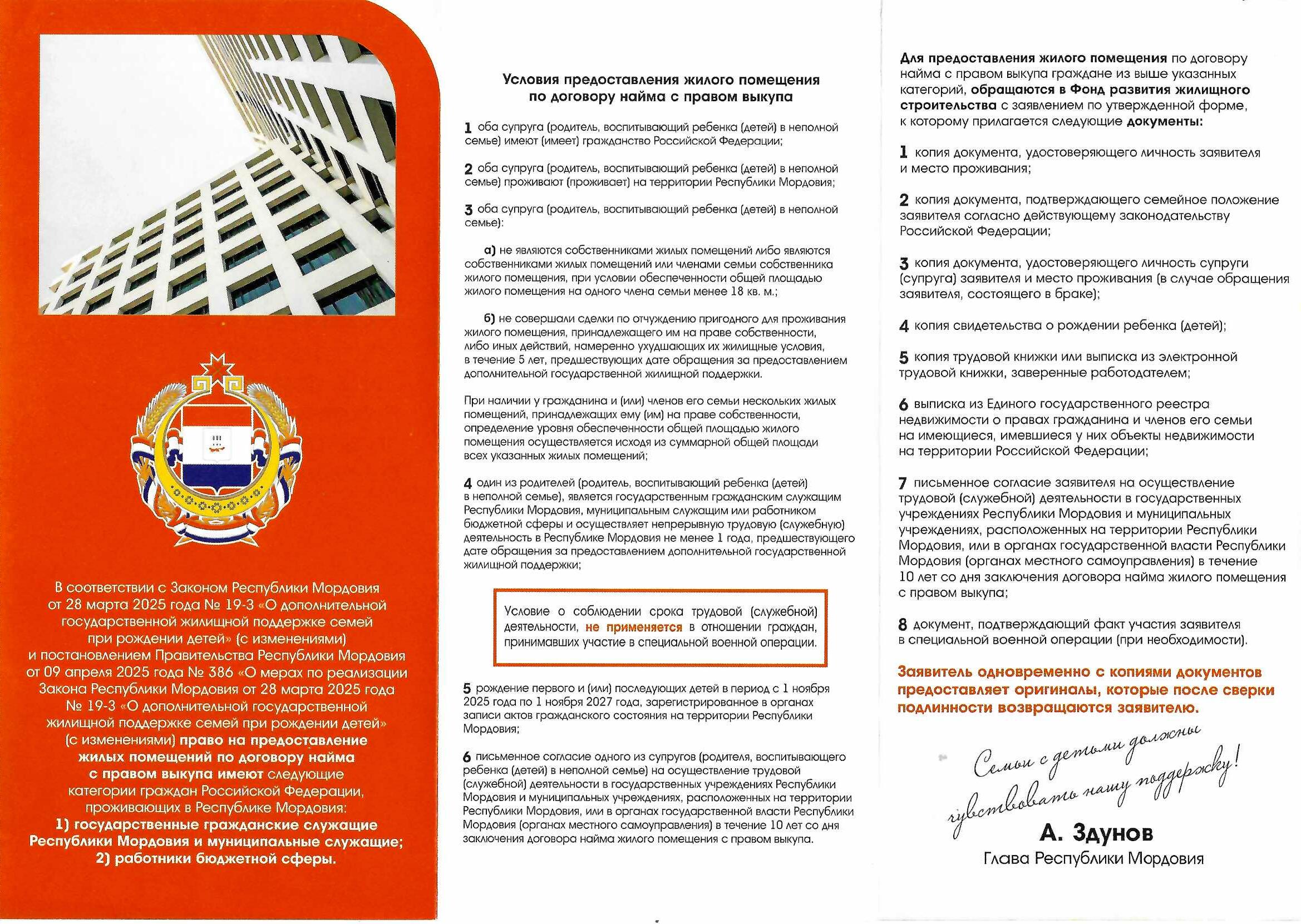 В соответствии с Законом Республики Мордовия от 28 марта 2025 года № 19-З «О дополнительной государственной жилищной поддержке семей при рождении детей» (с изменениями) и постановлением Правительства Республики Мордовия от 09 апреля 2025 года № 386 «О мерах по реализации Закона Республики Мордовия от 28 марта 2025 года № 19-З «О дополнительной государственной жилищной поддержке семей при рождении детей» (с изменениями) право на предоставление жилых помещений по договору найма с правом выкупа имеют следующие категории граждан Российской Федерации, проживающих в Республике Мордовия:
1) государственные гражданские служащие Республики Мордовия и муниципальные служащие;
2) работники бюджетной сферы.

Условия предоставления жилого помещения по договору найма с правом выкупа

1 оба супруга (родитель, воспитывающий ребенка (детей) в неполной семье) имеют (имеет) гражданство Российской Федерации;

2 оба супруга (родитель, воспитывающий ребенка (детей) в неполной семье) проживают (проживает) на территории Республики Мордовия;

3 оба супруга (родитель, воспитывающий ребенка (детей) в неполной семье):

а) не являются собственниками жилых помещений либо являются собственниками жилых помещений или членами семьи собственника жилого помещения, при условии обеспеченности общей площадью жилого помещения на одного члена семьи менее 18 кв. м.;

б) не совершали сделки по отчуждению пригодного для проживания жилого помещения, принадлежащего им на праве собственности, либо иных действий, намеренно ухудшающих их жилищные условия, в течение 5 лет, предшествующих дате обращения за предоставлением дополнительной государственной жилищной поддержки.

При наличии у гражданина и (или) членов его семьи нескольких жилых помещений, принадлежащих ему (им) на праве собственности, определение уровня обеспеченности общей площадью жилого помещения осуществляется исходя из суммарной общей площади всех указанных жилых помещений;

4 один из родителей (родитель, воспитывающий ребенка (детей) в неполной семье), является государственным гражданским служащим Республики Мордовия, муниципальным служащим или работником бюджетной сферы и осуществляет непрерывную трудовую (служебную) деятельность в Республике Мордовия не менее 1 года, предшествующего дате обращения за предоставлением дополнительной государственной жилищной поддержки;

Условие о соблюдении срока трудовой (служебной) деятельности, не применяется в отношении граждан, принимавших участие в специальной военной операции.

5 рождение первого и (или) последующих детей в период с 1 ноября 2025 года по 1 ноября 2027 года, зарегистрированное в органах записи актов гражданского состояния на территории Республики Мордовия;

6 письменное согласие одного из супругов (родителя, воспитывающего ребенка (детей) в неполной семье) на осуществление трудовой (служебной) деятельности в государственных учреждениях Республики Мордовия и муниципальных учреждениях, расположенных на территории Республики Мордовия, или в органах государственной власти Республики Мордовия (органах местного самоуправления) в течение 10 лет со дня заключения договора найма жилого помещения с правом выкупа.

Для предоставления жилого помещения по договору найма с правом выкупа граждане из выше указанных категорий, обращаются в Фонд развития жилищного строительства с заявлением по утвержденной форме, к которому прилагается следующие документы:

1 копия документа, удостоверяющего личность заявителя и место проживания;

2 копия документа, подтверждающего семейное положение заявителя согласно действующему законодательству Российской Федерации;

3 копия документа, удостоверяющего личность супруги (супруга) заявителя и место проживания (в случае обращения заявителя, состоящего в браке);

4 копия свидетельства о рождении ребенка (детей);

5 копия трудовой книжки или выписка из электронной трудовой книжки, заверенные работодателем;

6 выписка из Единого государственного реестра недвижимости о правах гражданина и членов его семьи на имеющиеся, имевшиеся у них объекты недвижимости на территории Российской Федерации;

7 письменное согласие заявителя на осуществление трудовой (служебной) деятельности в государственных учреждениях Республики Мордовия и муниципальных учреждениях, расположенных на территории Республики Мордовия, или в органах государственной власти Республики Мордовия (органах местного самоуправления) в течение 10 лет со дня заключения договора найма жилого помещения с правом выкупа;

8 документ, подтверждающий факт участия заявителя в специальной военной операции (при необходимости).

Заявитель одновременно с копиями документов предоставляет оригиналы, которые после сверки подлинности возвращаются заявителю.

Семьи с детьми должны чувствовать нашу поддержку!

А. Здунов
Глава Республики Мордовия